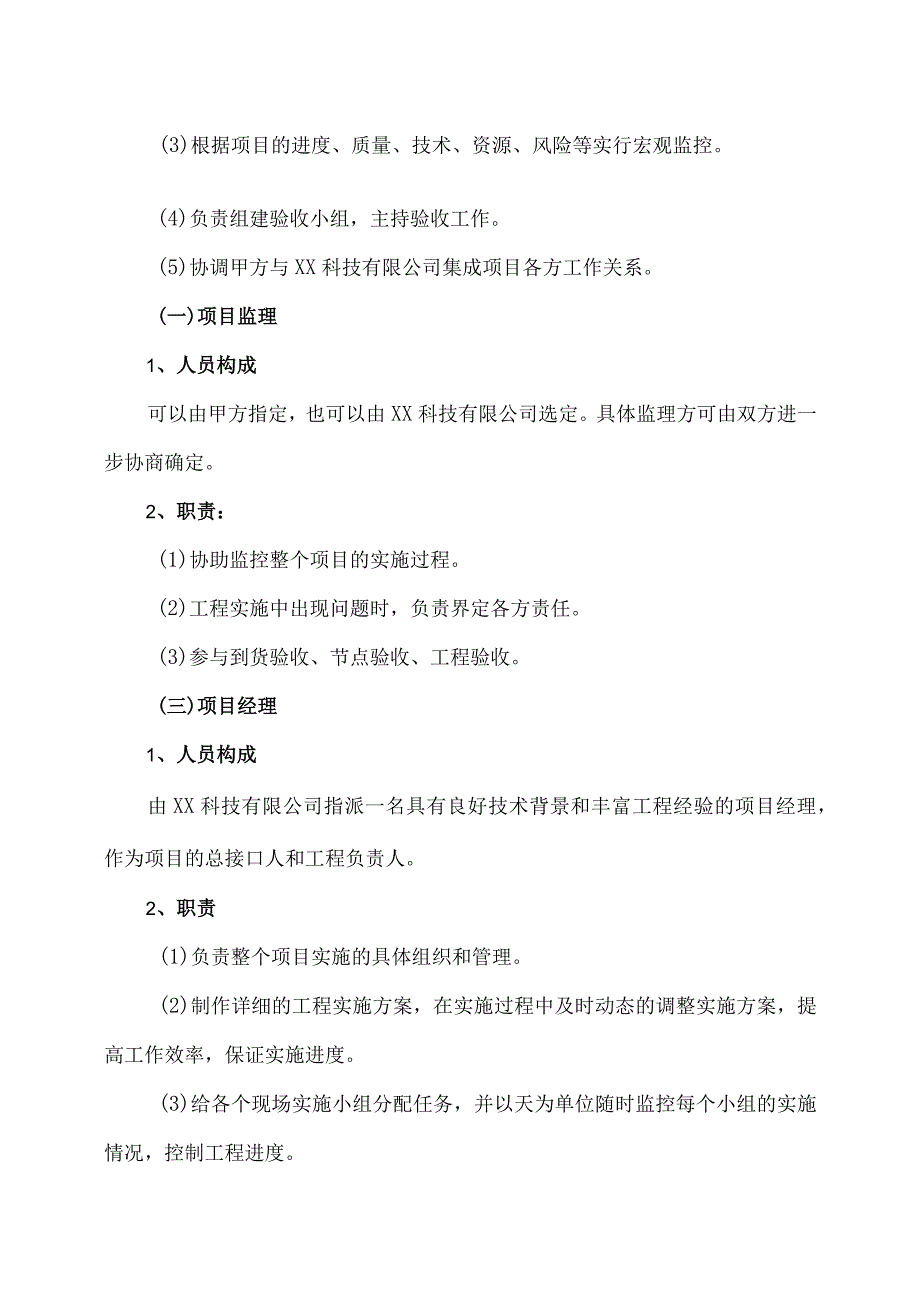 (3)根据项目的进度、质量、技术、资源、风险等实行宏观监控。

(4)负责组建验收小组，主持验收工作。

(5)协调甲方与XX科技有限公司集成项目各方工作关系。

(一)项目监理

1、人员构成

可以由甲方指定，也可以由XX科技有限公司选定。具体监理方可由双方进一步协商确定。

2、职责：

(1)协助监控整个项目的实施过程。

(2)工程实施中出现问题时，负责界定各方责任。

(3)参与到货验收、节点验收、工程验收。

(三)项目经理

1、人员构成

由XX科技有限公司指派一名具有良好技术背景和丰富工程经验的项目经理，作为项目的总接口人和工程负责人。

2、职责

(1)负责整个项目实施的具体组织和管理。

(2)制作详细的工程实施方案，在实施过程中及时动态的调整实施方案，提高工作效率，保证实施进度。

(3)给各个现场实施小组分配任务，并以天为单位随时监控每个小组的实施情况，控制工程进度。